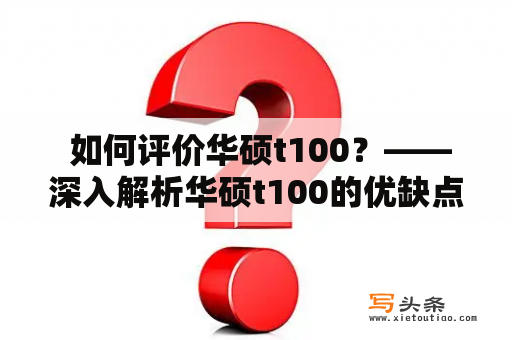 如何评价华硕t100？——深入解析华硕t100的优缺点

写头条
www.xietoutiao.com